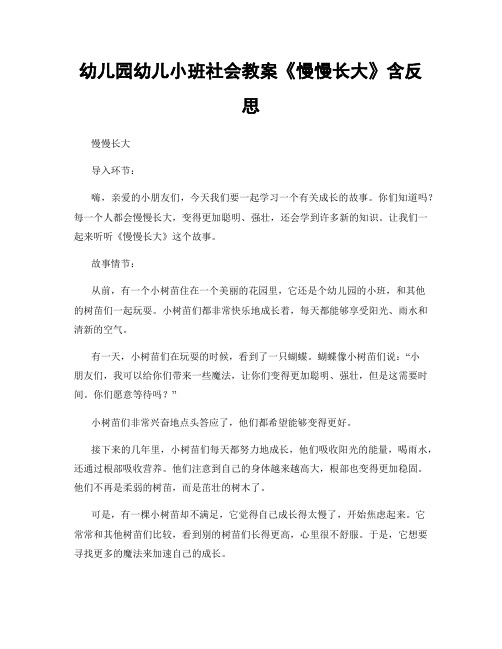 幼儿园幼儿小班社会教案《慢慢长大》含反思

慢慢长大

导入环节：

嗨，亲爱的小朋友们，今天我们要一起学习一个有关成长的故事。你们知道吗？每一个人都会慢慢长大，变得更加聪明、强壮，还会学到许多新的知识。让我们一起来听听《慢慢长大》这个故事。

故事情节：

从前，有一个小树苗住在一个美丽的花园里，它还是个幼儿园的小班，和其他的树苗们一起玩耍。小树苗们都非常快乐地成长着，每天都能够享受阳光、雨水和清新的空气。

有一天，小树苗们在玩耍的时候，看到了一只蝴蝶。蝴蝶像小树苗们说：“小朋友们，我可以给你们带来一些魔法，让你们变得更加聪明、强壮，但是这需要时间。你们愿意等待吗？”

小树苗们非常兴奋地点头答应了，他们都希望能够变得更好。

接下来的几年里，小树苗们每天都努力地成长，他们吸收阳光的能量，喝雨水，还通过根部吸收营养。他们注意到自己的身体越来越高大，根部也变得更加稳固。他们不再是柔弱的树苗，而是茁壮的树木了。

可是，有一棵小树苗却不满足，它觉得自己成长得太慢了，开始焦虑起来。它常常和其他树苗们比较，看到别的树苗们长得更高，心里很不舒服。于是，它想要寻找更多的魔法来加速自己的成长。